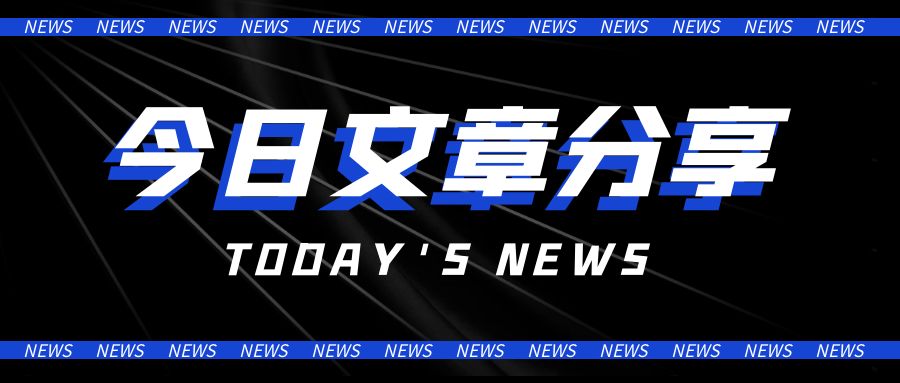 NEWS NEWS NEWS NEWS NEWS NEWS NEWS NEWS NEWS NEWS NEWS NEWS

今日文章分享

TODAY'S NEWS

NEWS NEWS NEWS NEWS NEWS NEWS NEWS NEWS NEWS NEWS NEWS NEWS